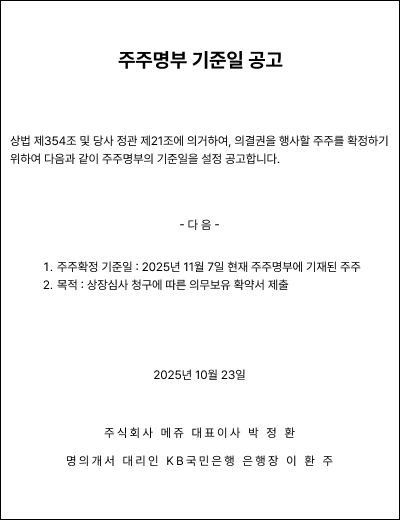 주주명부 기준일 공고

상법 제354조 및 당사 정관 제21조에 의거하여, 의결권을 행사할 주주를 확정하기 위하여 다음과 같이 주주명부의 기준일을 설정 공고합니다.

- 다 음 -

1. 주주확정 기준일 : 2025년 11월 7일 현재 주주명부에 기재된 주주
2. 목적 : 상장심사 청구에 따른 의무보유 확약서 제출

2025년 10월 23일

주식회사 메쥬 대표이사 박 정 환

명의개서 대리인 KB국민은행 은행장 이 환 주